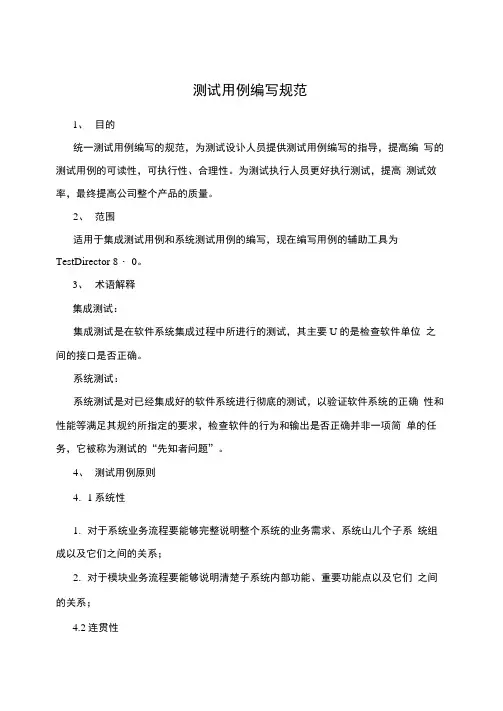 测试用例编写规范

1、 目的

统一测试用例编写的规范，为测试设计人员提供测试用例编写的指导，提高编 写的测试用例的可读性，可执行性、合理性。为测试执行人员更好执行测试，提高 测试效率，最终提高公司整个产品的质量。

2、 范围

适用于集成测试用例和系统测试用例的编写，现在编写用例的辅助工具为 TestDirector 8 · 0。

3、 术语解释

集成测试：

集成测试是在软件系统集成过程中所进行的测试，其主要 U 的是检查软件单位 之间的接口是否正确。

系统测试：

系统测试是对已经集成好的软件系统进行彻底的测试，以验证软件系统的正确 性和性能等满足其规约所指定的要求，检查软件的行为和输出是否正确并非一项简 单的任务，它被称为测试的“先知者问题”。

4、 测试用例原则

4. 1 系统性

1. 对于系统业务流程要能够完整说明整个系统的业务需求、系统山几个子系 统组成以及它们之间的关系；

2. 对于模块业务流程要能够说明清楚子系统内部功能、重要功能点以及它们 之间的关系；

4.2 连贯性